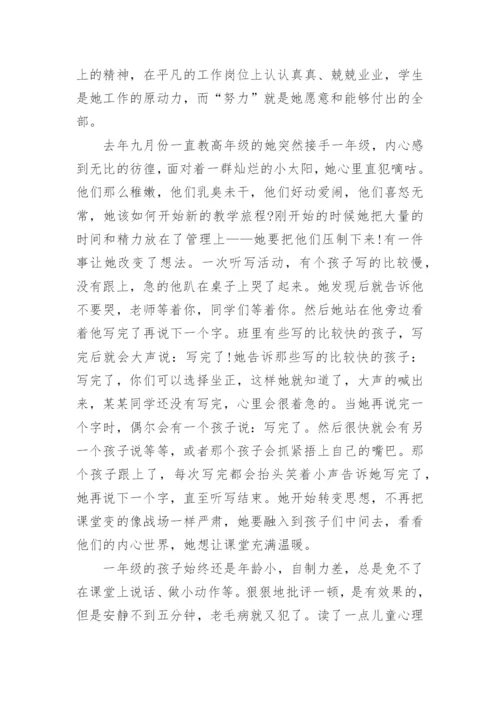 上的精神，在平凡的工作岗位上认认真真、兢兢业业，学生是她工作的原动力，而“努力”就是她愿意和能够付出的全部。

去年九月份一直教高年级的她突然接手一年级，内心感到无比的彷徨，面对着一群灿烂的小太阳，她心里直犯嘀咕。他们那么稚嫩，他们乳臭未干，他们好动爱闹，他们喜怒无常，她该如何开始新的教学旅程?刚开始的时候她把大量的时间和精力放在了管理上——她要把他们压制下来!有一件事让她改变了想法。一次听写活动，有个孩子写的比较慢，没有跟上，急的他趴在桌子上哭了起来。她发现后就告诉他不要哭，老师等着你，同学们等着你。然后她站在他旁边看着他写完了再说下一个字。班里有些写的比较快的孩子，写完后就会大声说：写完了!她告诉那些写的比较快的孩子：写完了，你们可以选择坐正，这样她就知道了，大声的喊出来，某某同学还没有写完，心里会很着急的。当她再说完一个字时，偶尔会有一个孩子说：写完了。然后很快就会有另一个孩子说等等，或者那个孩子会抓紧捂上自己的嘴巴。那个孩子跟上了，每次写完都会抬头笑着小声告诉她写完了，她再说下一个字，直至听写结束。她开始转变思想，不再把课堂变的像战场一样严肃，她要融入到孩子们中间去，看看他们的内心世界，她想让课堂充满温暖。

一年级的孩子始终还是年龄小，自制力差，总是免不了在课堂上说话、做小动作等。狠狠地批评一顿，是有效果的，但是安静不到五分钟，老毛病就又犯了。读了一点儿童心理